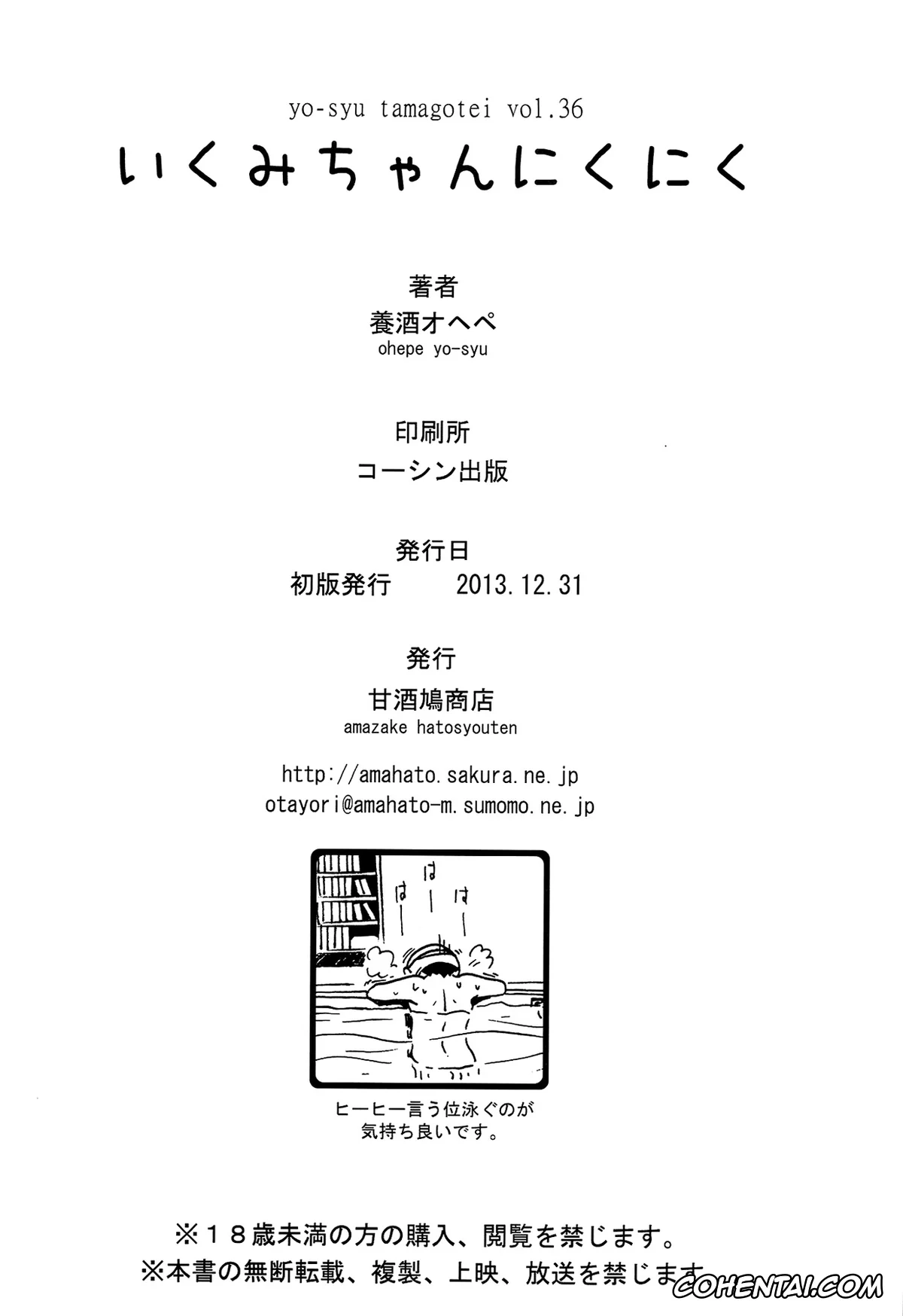 yo-syu tamagotei vol.36

いくみちゃんにくにく

著者
養酒オヘペ
ohepe yo-syu

印刷所
コーシン出版

発行日
初版発行　2013.12.31

発行
甘酒鳩商店
amazake hatosyouten

http://amahato.sakura.ne.jp
otayori@amahato-m.sumomo.ne.jp

はー はー はー

ヒーヒー言う位泳ぐのが気持ち良いです。

※１８歳未満の方の購入、閲覧を禁じます。
※本書の無断転載、複製、上映、放送を禁じます

COHENTAI.COM